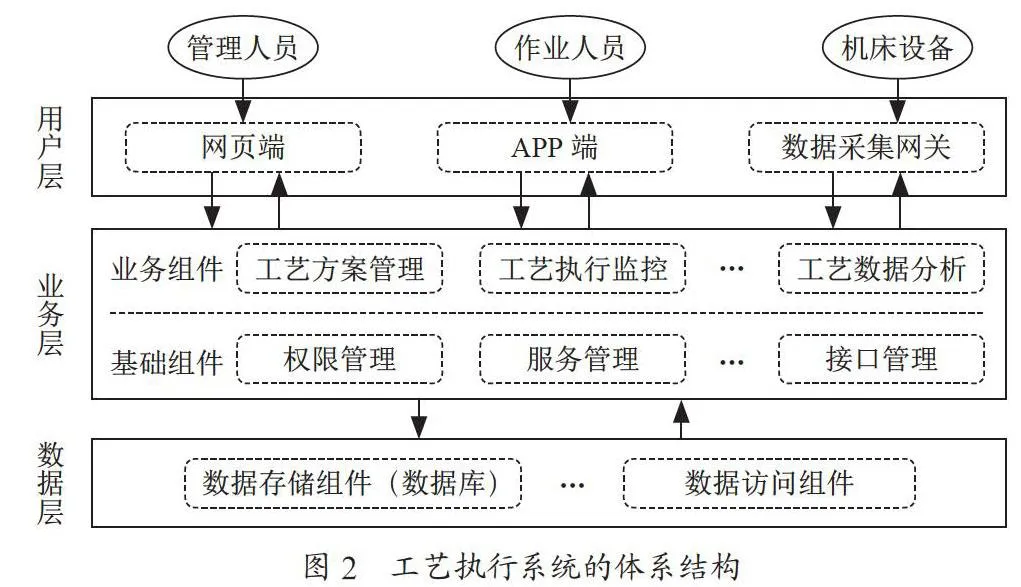 管理人员

作业人员

机床设备

用户层

网页端

APP 端

数据采集网关

业务层

业务组件

工艺方案管理

工艺执行监控

…

工艺数据分析

基础组件

权限管理

服务管理

…

接口管理

数据层

数据存储组件（数据库）

…

数据访问组件

图 2 工艺执行系统的体系结构